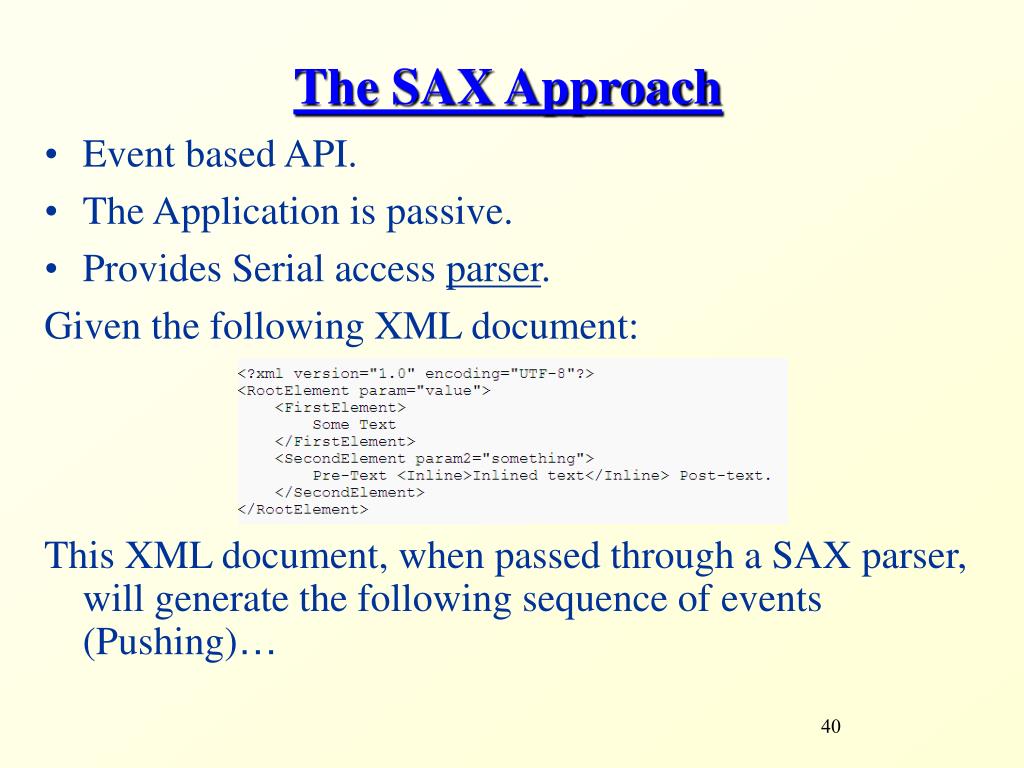 The SAX Approach

• Event based API.
• The Application is passive.
• Provides Serial access parser.

Given the following XML document:

<?xml version="1.0" encoding="UTF-8"?>
<RootElement param="value">
    <FirstElement>
        Some Text
    </FirstElement>
    <SecondElement param2="something">
        Pre-Text <Inline>Inlined text</Inline> Post-text.
    </SecondElement>
</RootElement>

This XML document, when passed through a SAX parser, will generate the following sequence of events (Pushing)…

40